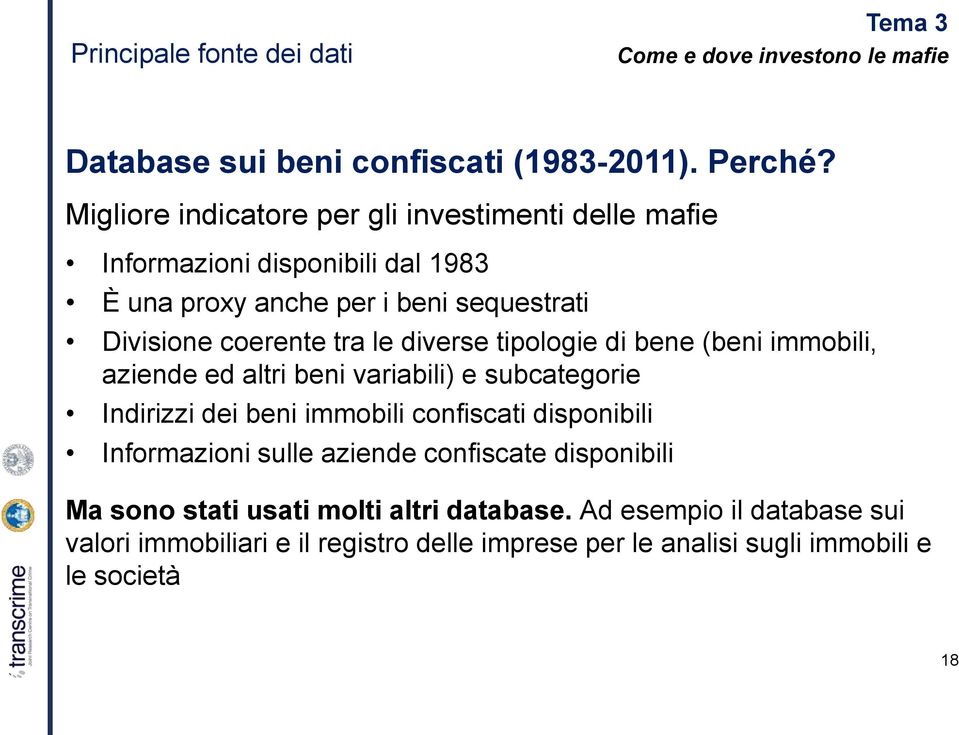 Principale fonte dei dati

Tema 3
Come e dove investono le mafie

Database sui beni confiscati (1983-2011). Perché?

Migliore indicatore per gli investimenti delle mafie

• Informazioni disponibili dal 1983
• È una proxy anche per i beni sequestrati
• Divisione coerente tra le diverse tipologie di bene (beni immobili, aziende ed altri beni variabili) e subcategorie
• Indirizzi dei beni immobili confiscati disponibili
• Informazioni sulle aziende confiscate disponibili

Ma sono stati usati molti altri database. Ad esempio il database sui valori immobiliari e il registro delle imprese per le analisi sugli immobili e le società

transcrime
Joint Research Centre on Transnational Crime

18